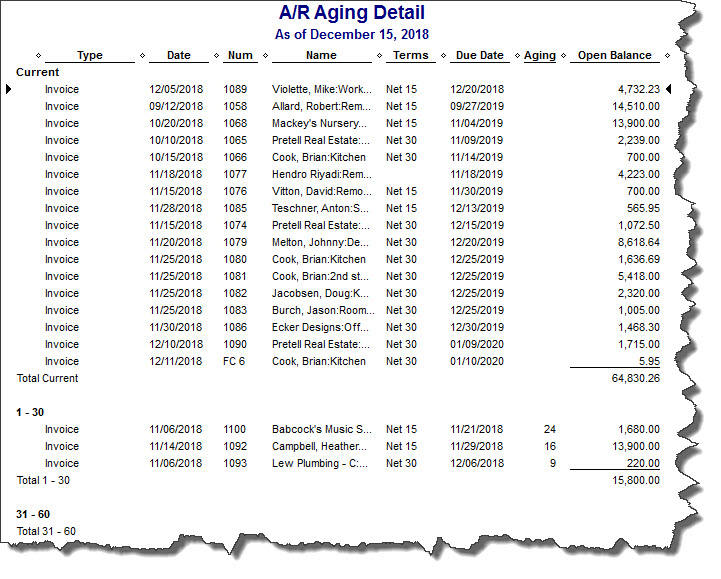 A/R Aging Detail
As of December 15, 2018

| Type | Date | Num | Name | Terms | Due Date | Aging | Open Balance |
|---|---|---|---|---|---|---|---|
| Current | | | | | | | |
| Invoice | 12/05/2018 | 1089 | Violette, Mike:Work... | Net 15 | 12/20/2018 | | 4,732.23 |
| Invoice | 09/12/2018 | 1058 | Allard, Robert:Rem... | Net 15 | 09/27/2019 | | 14,510.00 |
| Invoice | 10/20/2018 | 1068 | Mackey's Nursery... | Net 15 | 11/04/2019 | | 13,900.00 |
| Invoice | 10/10/2018 | 1065 | Pretell Real Estate:... | Net 30 | 11/09/2019 | | 2,239.00 |
| Invoice | 10/15/2018 | 1066 | Cook, Brian:Kitchen | Net 30 | 11/14/2019 | | 700.00 |
| Invoice | 11/18/2018 | 1077 | Hendro Riyadi:Rem... | | 11/18/2019 | | 4,223.00 |
| Invoice | 11/15/2018 | 1076 | Vitton, David:Remo... | Net 15 | 11/30/2019 | | 700.00 |
| Invoice | 11/28/2018 | 1085 | Teschner, Anton:S... | Net 15 | 12/13/2019 | | 565.95 |
| Invoice | 11/15/2018 | 1074 | Pretell Real Estate:... | Net 30 | 12/15/2019 | | 1,072.50 |
| Invoice | 11/20/2018 | 1079 | Melton, Johnny:De... | Net 30 | 12/20/2019 | | 8,618.64 |
| Invoice | 11/25/2018 | 1080 | Cook, Brian:Kitchen | Net 30 | 12/25/2019 | | 1,636.69 |
| Invoice | 11/25/2018 | 1081 | Cook, Brian:2nd st... | Net 30 | 12/25/2019 | | 5,418.00 |
| Invoice | 11/25/2018 | 1082 | Jacobsen, Doug:K... | Net 30 | 12/25/2019 | | 2,320.00 |
| Invoice | 11/25/2018 | 1083 | Burch, Jason:Room... | Net 30 | 12/25/2019 | | 1,005.00 |
| Invoice | 11/30/2018 | 1086 | Ecker Designs:Off... | Net 30 | 12/30/2019 | | 1,468.30 |
| Invoice | 12/10/2018 | 1090 | Pretell Real Estate:... | Net 30 | 01/09/2020 | | 1,715.00 |
| Invoice | 12/11/2018 | FC 6 | Cook, Brian:Kitchen | Net 30 | 01/10/2020 | | 5.95 |
| Total Current | | | | | | | 64,830.26 |
| 1 - 30 | | | | | | | |
| Invoice | 11/06/2018 | 1100 | Babcock's Music S... | Net 15 | 11/21/2018 | 24 | 1,680.00 |
| Invoice | 11/14/2018 | 1092 | Campbell, Heather... | Net 15 | 11/29/2018 | 16 | 13,900.00 |
| Invoice | 11/06/2018 | 1093 | Lew Plumbing - C:... | Net 30 | 12/06/2018 | 9 | 220.00 |
| Total 1 - 30 | | | | | | | 15,800.00 |
| 31 - 60 | | | | | | | |
| Total 31 - 60 | | | | | | | |